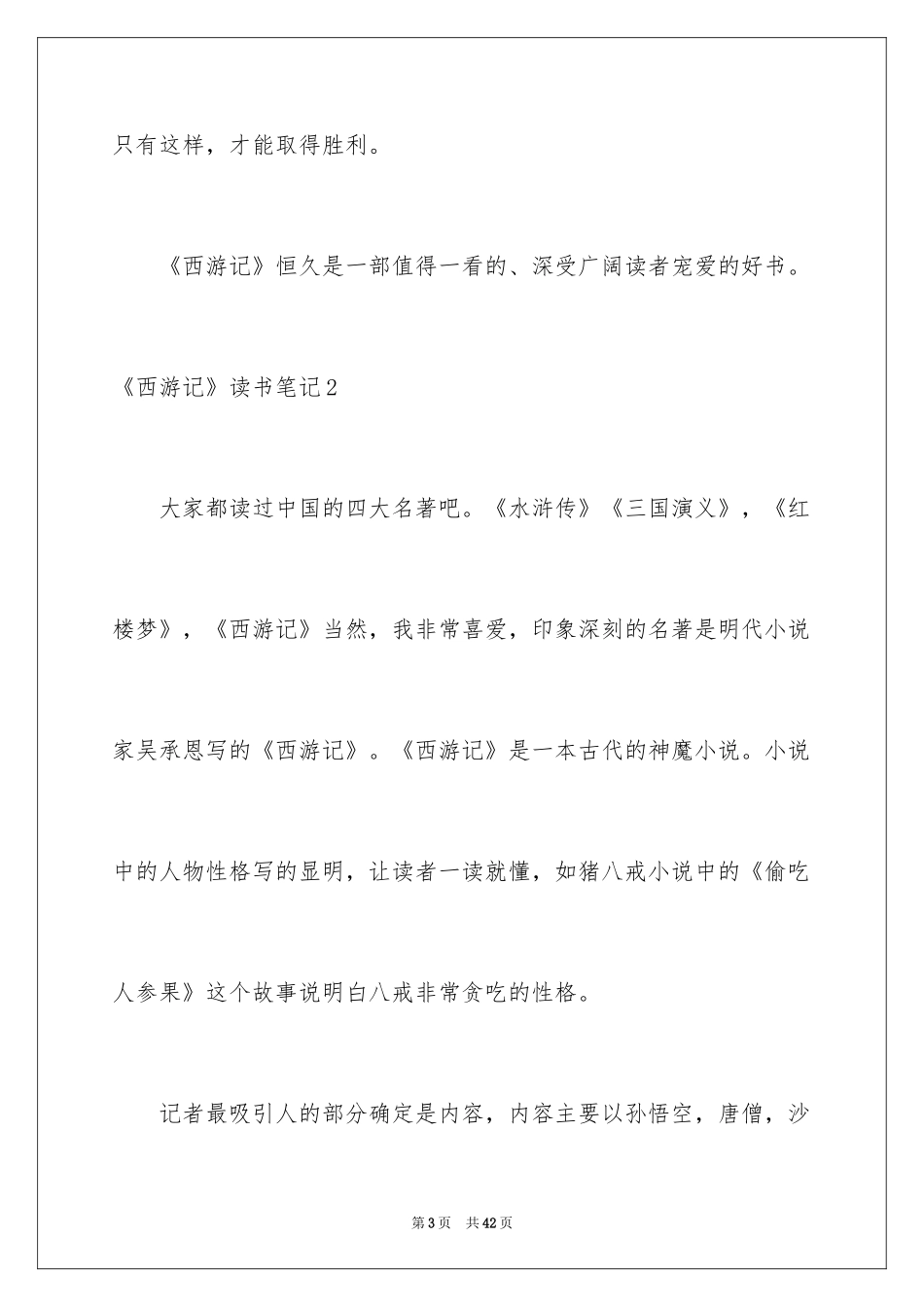 只有这样，才能取得胜利。

《西游记》恒久是一部值得一看的、深受广阔读者宠爱的好书。

《西游记》读书笔记2

大家都读过中国的四大名著吧。《水浒传》《三国演义》，《红楼梦》，《西游记》当然，我非常喜爱，印象深刻的名著是明代小说家吴承恩写的《西游记》。《西游记》是一本古代的神魔小说。小说中的人物性格写的显明，让读者一读就懂，如猪八戒小说中的《偷吃人参果》这个故事说明白八戒非常贪吃的性格。

记者最吸引人的部分确定是内容，内容主要以孙悟空，唐僧，沙

第3页　共42页